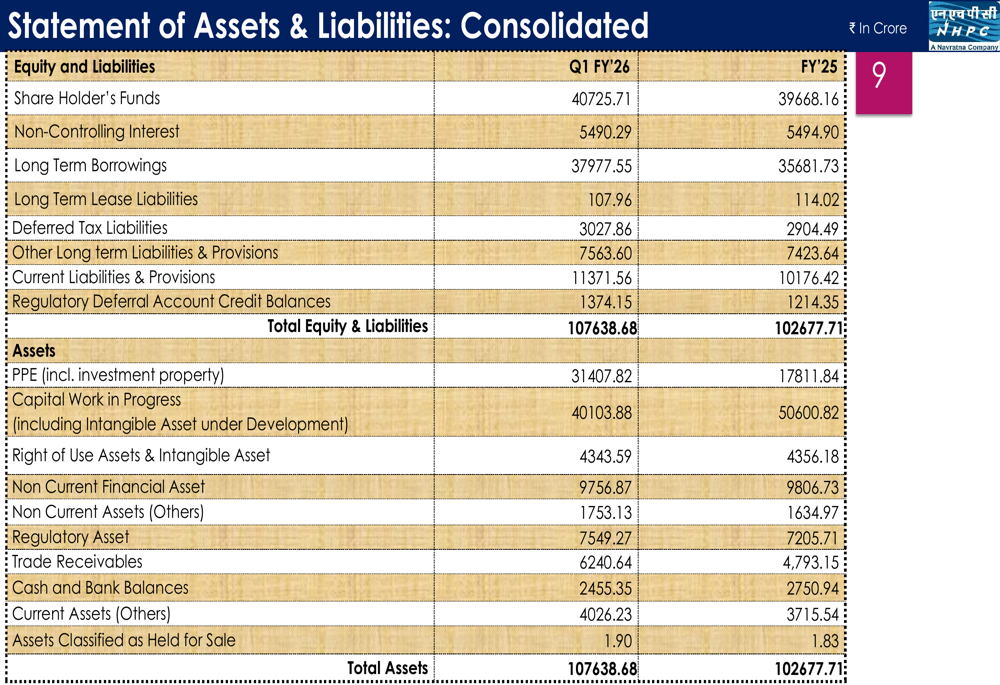 Statement of Assets & Liabilities: Consolidated

₹ In Crore

एनएचपीसी NHPC A Navratna Company

9

| Equity and Liabilities | Q1 FY'26 | FY'25 |
|---|---|---|
| Share Holder's Funds | 40725.71 | 39668.16 |
| Non-Controlling Interest | 5490.29 | 5494.90 |
| Long Term Borrowings | 37977.55 | 35681.73 |
| Long Term Lease Liabilities | 107.96 | 114.02 |
| Deferred Tax Liabilities | 3027.86 | 2904.49 |
| Other Long term Liabilities & Provisions | 7563.60 | 7423.64 |
| Current Liabilities & Provisions | 11371.56 | 10176.42 |
| Regulatory Deferral Account Credit Balances | 1374.15 | 1214.35 |
| Total Equity & Liabilities | 107638.68 | 102677.71 |
| Assets | | |
| PPE (incl. investment property) | 31407.82 | 17811.84 |
| Capital Work in Progress (including Intangible Asset under Development) | 40103.88 | 50600.82 |
| Right of Use Assets & Intangible Asset | 4343.59 | 4356.18 |
| Non Current Financial Asset | 9756.87 | 9806.73 |
| Non Current Assets (Others) | 1753.13 | 1634.97 |
| Regulatory Asset | 7549.27 | 7205.71 |
| Trade Receivables | 6240.64 | 4,793.15 |
| Cash and Bank Balances | 2455.35 | 2750.94 |
| Current Assets (Others) | 4026.23 | 3715.54 |
| Assets Classified as Held for Sale | 1.90 | 1.83 |
| Total Assets | 107638.68 | 102677.71 |